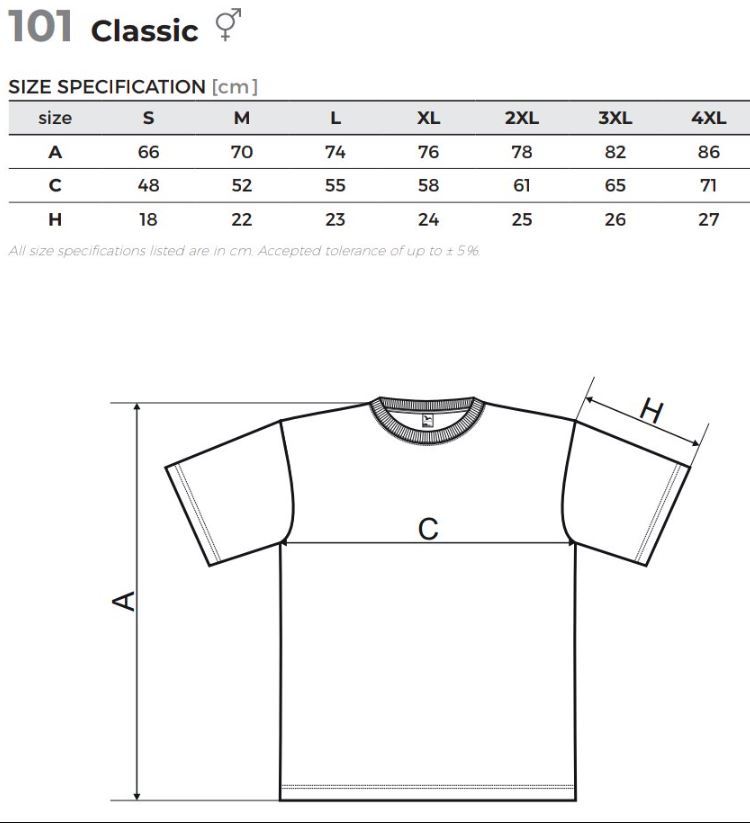 101 Classic ⚥

SIZE SPECIFICATION [cm]

| size | S | M | L | XL | 2XL | 3XL | 4XL |
|---|---|---|---|---|---|---|---|
| A | 66 | 70 | 74 | 76 | 78 | 82 | 86 |
| C | 48 | 52 | 55 | 58 | 61 | 65 | 71 |
| H | 18 | 22 | 23 | 24 | 25 | 26 | 27 |

All size specifications listed are in cm. Accepted tolerance of up to ± 5%.

H

C

A